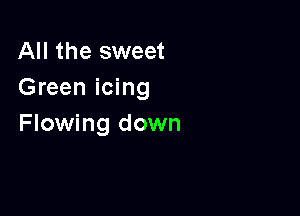 All the sweet
Green icing
Flowing down